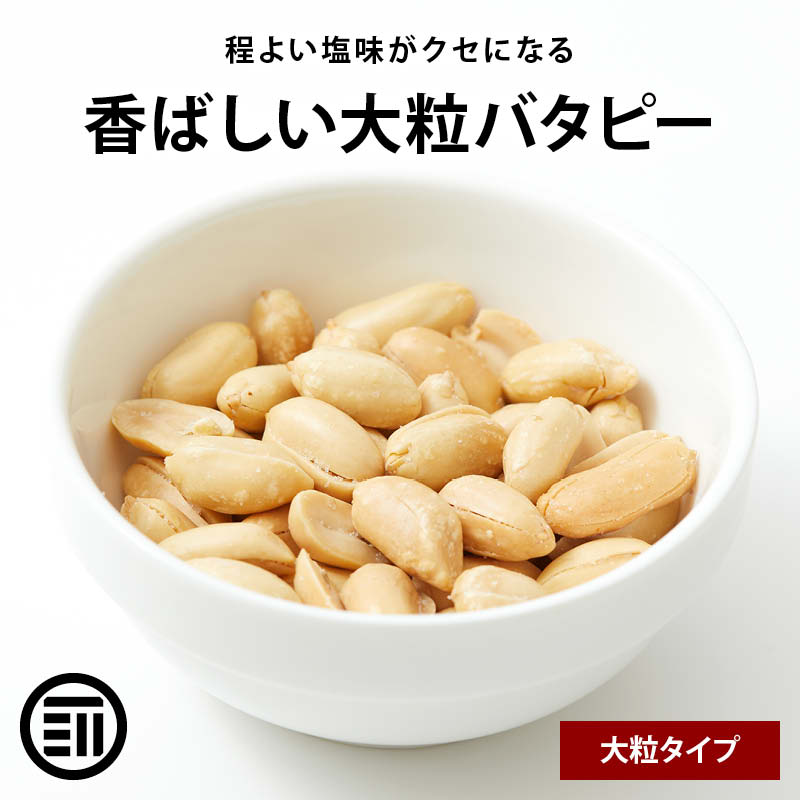 程よい塩味がクセになる

香ばしい大粒バタピー

大粒タイプ